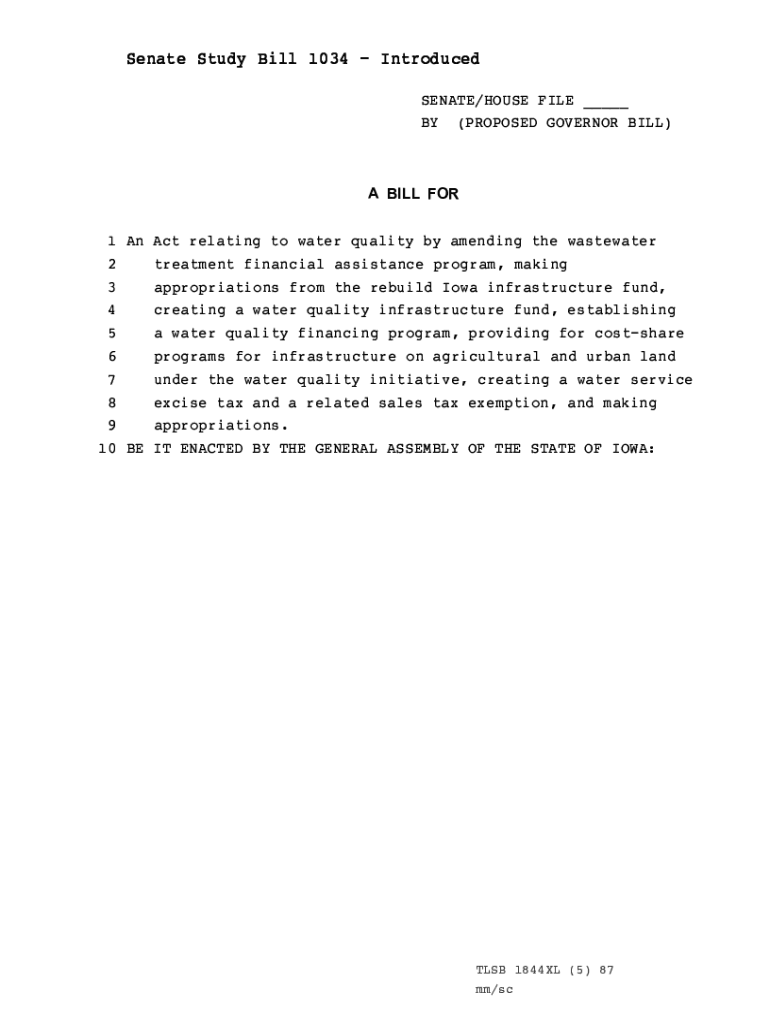 Senate Study Bill 1034 - Introduced

SENATE/HOUSE FILE _____
BY (PROPOSED GOVERNOR BILL)

A BILL FOR

1 An Act relating to water quality by amending the wastewater
2 treatment financial assistance program, making
3 appropriations from the rebuild Iowa infrastructure fund,
4 creating a water quality infrastructure fund, establishing
5 a water quality financing program, providing for cost-share
6 programs for infrastructure on agricultural and urban land
7 under the water quality initiative, creating a water service
8 excise tax and a related sales tax exemption, and making
9 appropriations.
10 BE IT ENACTED BY THE GENERAL ASSEMBLY OF THE STATE OF IOWA:

TLSB 1844XL (5) 87
mm/sc